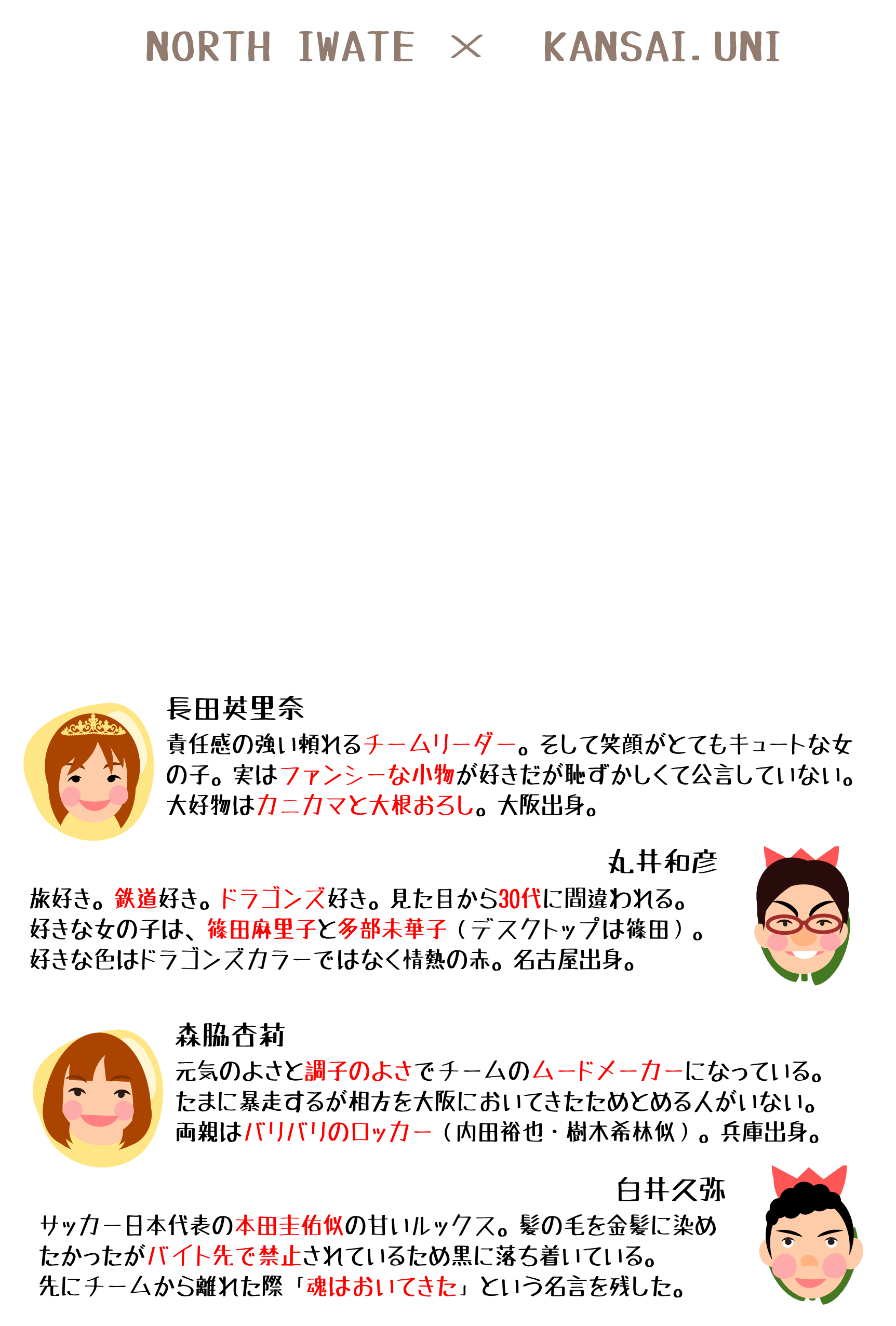 NORTH IWATE × KANSAI.UNI

長田英里奈

責任感の強い頼れるチームリーダー。そして笑顔がとてもキュートな女の子。実はファンシーな小物が好きだが恥ずかしくて公言していない。大好物はカニカマと大根おろし。大阪出身。

丸井和彦

旅好き。鉄道好き。ドラゴンズ好き。見た目から30代に間違われる。好きな女の子は、篠田麻里子と多部未華子（デスクトップは篠田）。好きな色はドラゴンズカラーではなく情熱の赤。名古屋出身。

森脇杏莉

元気のよさと調子のよさでチームのムードメーカーになっている。たまに暴走するが相方を大阪においてきたためとめる人がいない。両親はバリバリのロッカー（内田裕也・樹木希林似）。兵庫出身。

白井久弥

サッカー日本代表の本田圭佑似の甘いルックス。髪の毛を金髪に染めたかったがバイト先で禁止されているため黒に落ち着いている。先にチームから離れた際「魂はおいてきた」という名言を残した。